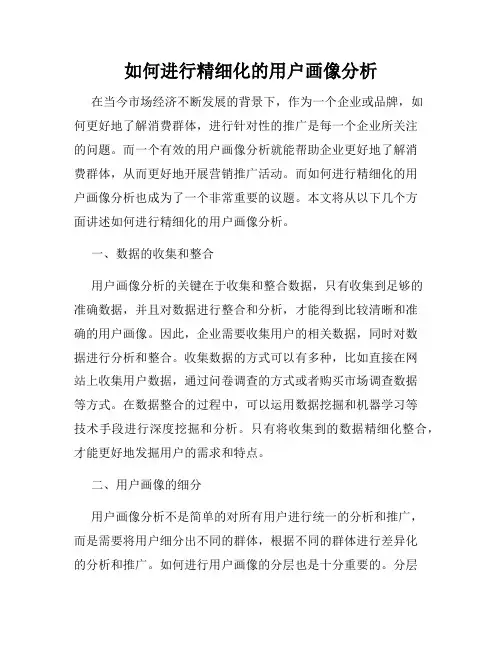 如何进行精细化的用户画像分析

在当今市场经济不断发展的背景下，作为一个企业或品牌，如何更好地了解消费群体，进行针对性的推广是每一个企业所关注的问题。而一个有效的用户画像分析就能帮助企业更好地了解消费群体，从而更好地开展营销推广活动。而如何进行精细化的用户画像分析也成为了一个非常重要的议题。本文将从以下几个方面讲述如何进行精细化的用户画像分析。

一、数据的收集和整合

用户画像分析的关键在于收集和整合数据，只有收集到足够的准确数据，并且对数据进行整合和分析，才能得到比较清晰和准确的用户画像。因此，企业需要收集用户的相关数据，同时对数据进行分析和整合。收集数据的方式可以有多种，比如直接在网站上收集用户数据，通过问卷调查的方式或者购买市场调查数据等方式。在数据整合的过程中，可以运用数据挖掘和机器学习等技术手段进行深度挖掘和分析。只有将收集到的数据精细化整合，才能更好地发掘用户的需求和特点。

二、用户画像的细分

用户画像分析不是简单的对所有用户进行统一的分析和推广，而是需要将用户细分出不同的群体，根据不同的群体进行差异化的分析和推广。如何进行用户画像的分层也是十分重要的。分层